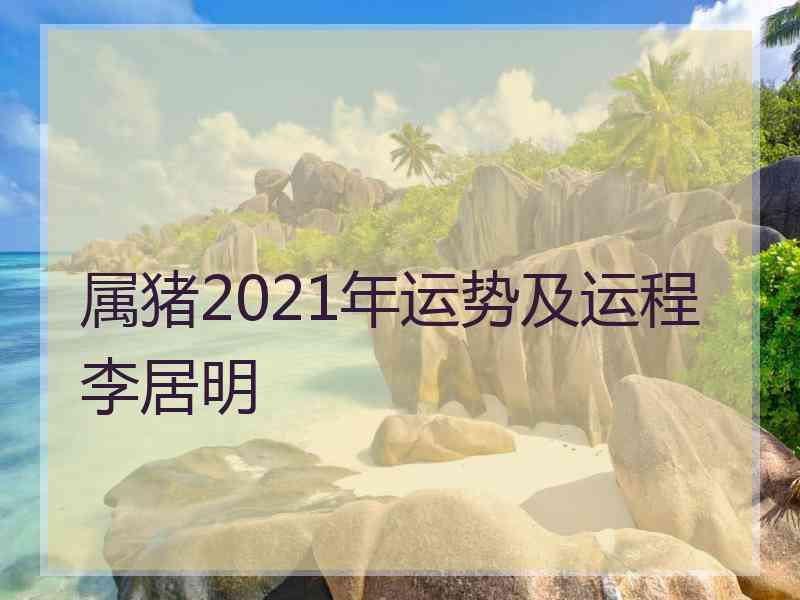 属猪2021年运势及运程李居明